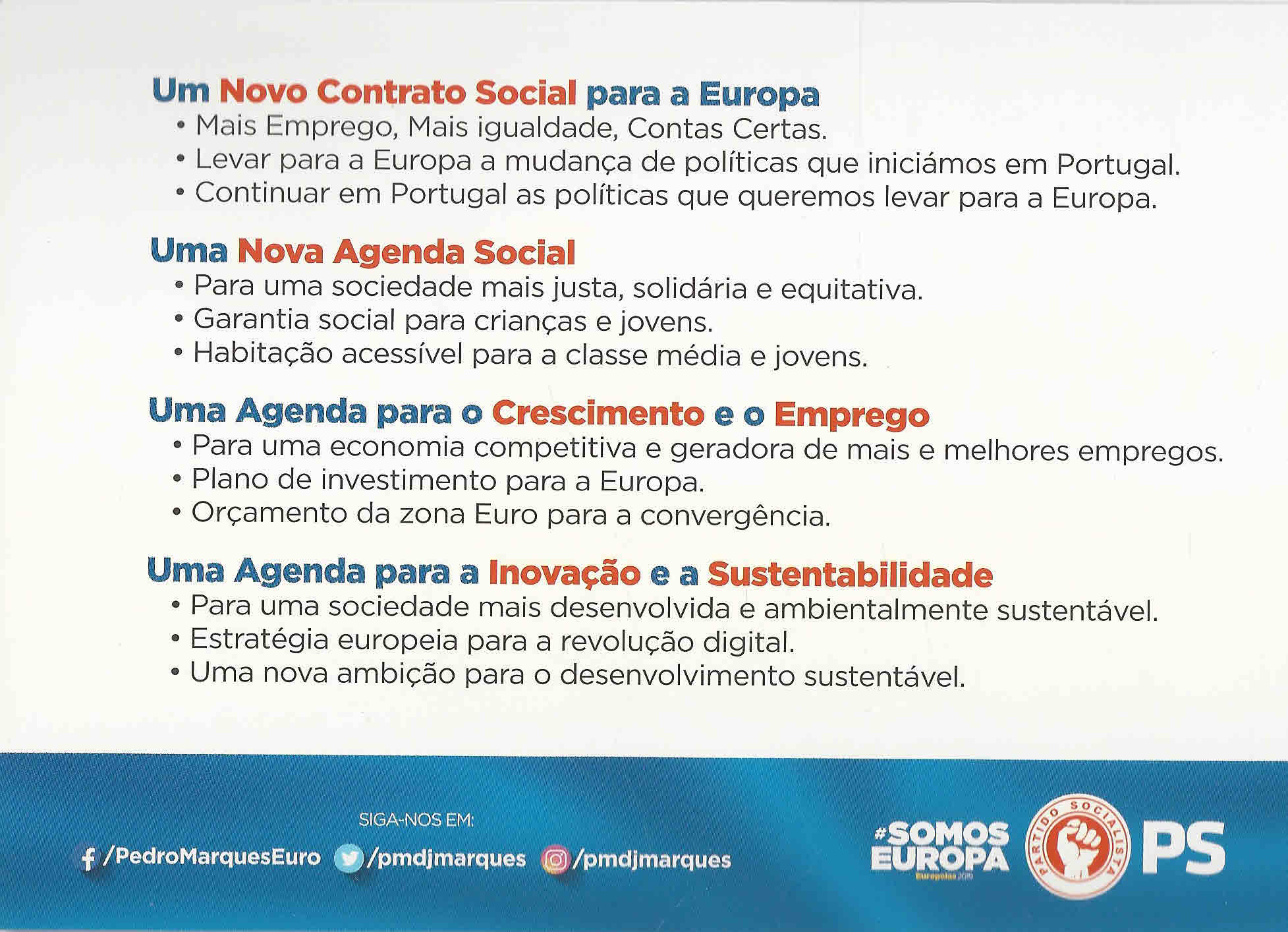 Um Novo Contrato Social para a Europa
• Mais Emprego, Mais igualdade, Contas Certas.
• Levar para a Europa a mudança de políticas que iniciámos em Portugal.
• Continuar em Portugal as políticas que queremos levar para a Europa.

Uma Nova Agenda Social
• Para uma sociedade mais justa, solidária e equitativa.
• Garantia social para crianças e jovens.
• Habitação acessível para a classe média e jovens.

Uma Agenda para o Crescimento e o Emprego
• Para uma economia competitiva e geradora de mais e melhores empregos.
• Plano de investimento para a Europa.
• Orçamento da zona Euro para a convergência.

Uma Agenda para a Inovação e a Sustentabilidade
• Para uma sociedade mais desenvolvida e ambientalmente sustentável.
• Estratégia europeia para a revolução digital.
• Uma nova ambição para o desenvolvimento sustentável.

SIGA-NOS EM:
/PedroMarquesEuro /pmdjmarques /pmdjmarques

#SOMOS EUROPA
Europeias 2019

PARTIDO SOCIALISTA
PS